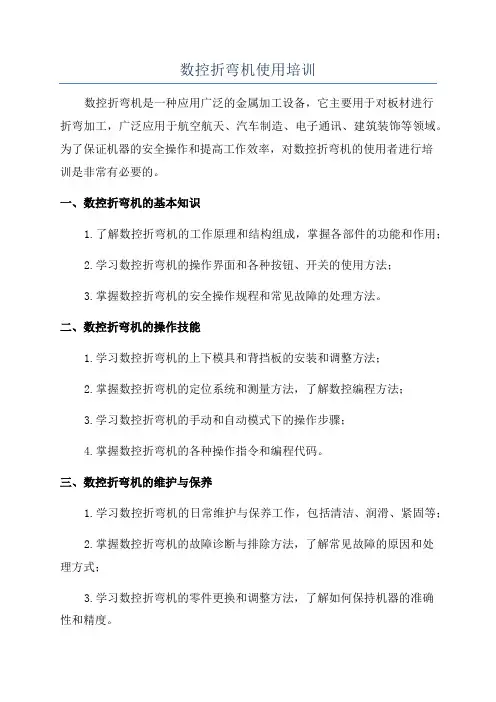 数控折弯机使用培训

数控折弯机是一种应用广泛的金属加工设备，它主要用于对板材进行折弯加工，广泛应用于航空航天、汽车制造、电子通讯、建筑装饰等领域。为了保证机器的安全操作和提高工作效率，对数控折弯机的使用者进行培训是非常有必要的。

一、数控折弯机的基本知识

1.了解数控折弯机的工作原理和结构组成，掌握各部件的功能和作用；

2.学习数控折弯机的操作界面和各种按钮、开关的使用方法；

3.掌握数控折弯机的安全操作规程和常见故障的处理方法。

二、数控折弯机的操作技能

1.学习数控折弯机的上下模具和背挡板的安装和调整方法；

2.掌握数控折弯机的定位系统和测量方法，了解数控编程方法；

3.学习数控折弯机的手动和自动模式下的操作步骤；

4.掌握数控折弯机的各种操作指令和编程代码。

三、数控折弯机的维护与保养

1.学习数控折弯机的日常维护与保养工作，包括清洁、润滑、紧固等；

2.掌握数控折弯机的故障诊断与排除方法，了解常见故障的原因和处理方式；

3.学习数控折弯机的零件更换和调整方法，了解如何保持机器的准确性和精度。